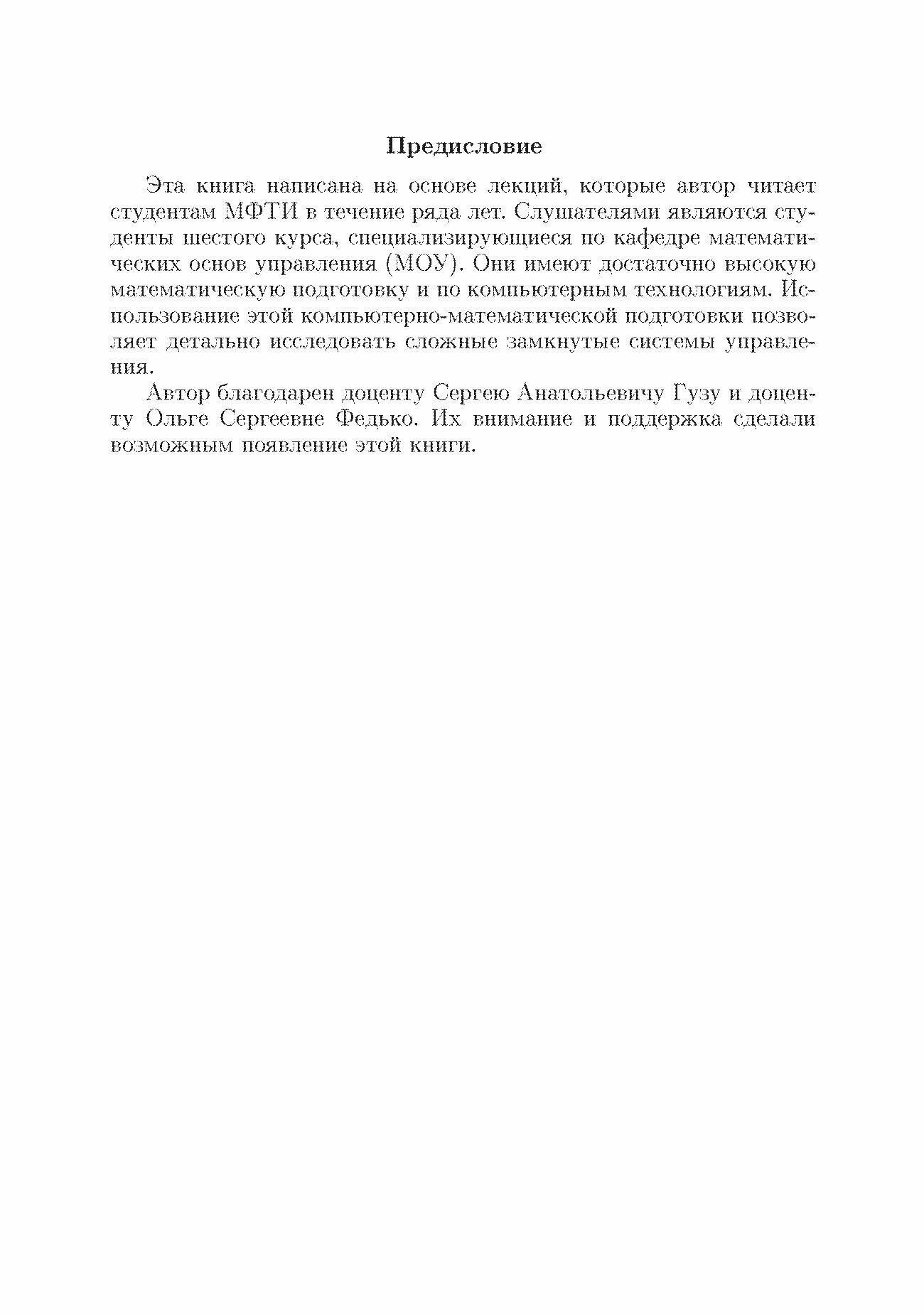 Предисловие

Эта книга написана на основе лекций, которые автор читает студентам МФТИ в течение ряда лет. Слушателями являются студенты шестого курса, специализирующиеся по кафедре математических основ управления (МОУ). Они имеют достаточно высокую математическую подготовку и по компьютерным технологиям. Использование этой компьютерно-математической подготовки позволяет детально исследовать сложные замкнутые системы управления.

Автор благодарен доценту Сергею Анатольевичу Гузу и доценту Ольге Сергеевне Федько. Их внимание и поддержка сделали возможным появление этой книги.